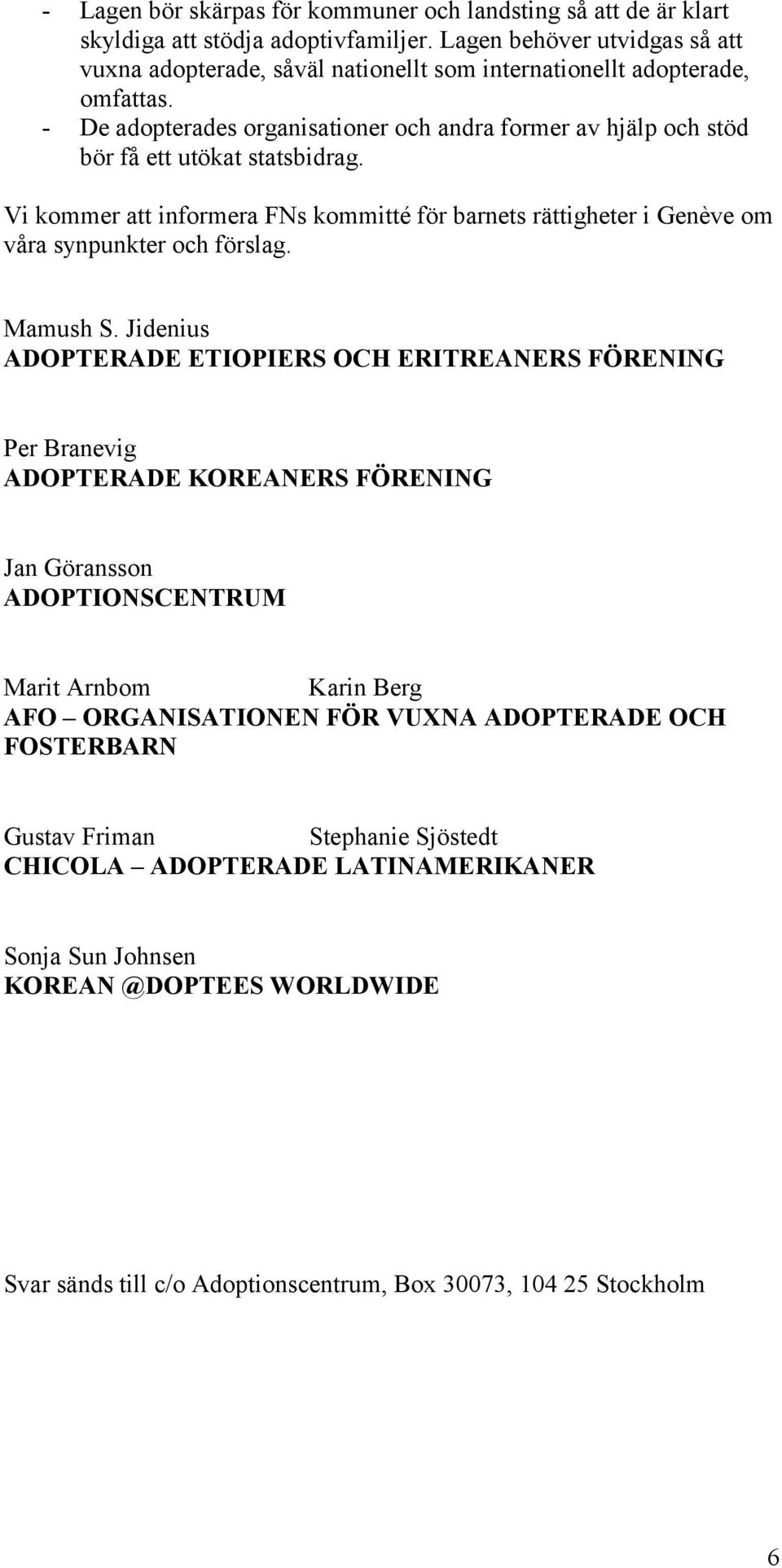 - Lagen bör skärpas för kommuner och landsting så att de är klart skyldiga att stödja adoptivfamiljer. Lagen behöver utvidgas så att vuxna adopterade, såväl nationellt som internationellt adopterade, omfattas.
- De adopterades organisationer och andra former av hjälp och stöd bör få ett utökat statsbidrag.

Vi kommer att informera FNs kommitté för barnets rättigheter i Genève om våra synpunkter och förslag.

Mamush S. Jidenius
ADOPTERADE ETIOPIERS OCH ERITREANERS FÖRENING

Per Branevig
ADOPTERADE KOREANERS FÖRENING

Jan Göransson
ADOPTIONSCENTRUM

Marit Arnbom Karin Berg
AFO – ORGANISATIONEN FÖR VUXNA ADOPTERADE OCH FOSTERBARN

Gustav Friman Stephanie Sjöstedt
CHICOLA – ADOPTERADE LATINAMERIKANER

Sonja Sun Johnsen
KOREAN @DOPTEES WORLDWIDE

Svar sänds till c/o Adoptionscentrum, Box 30073, 104 25 Stockholm

6